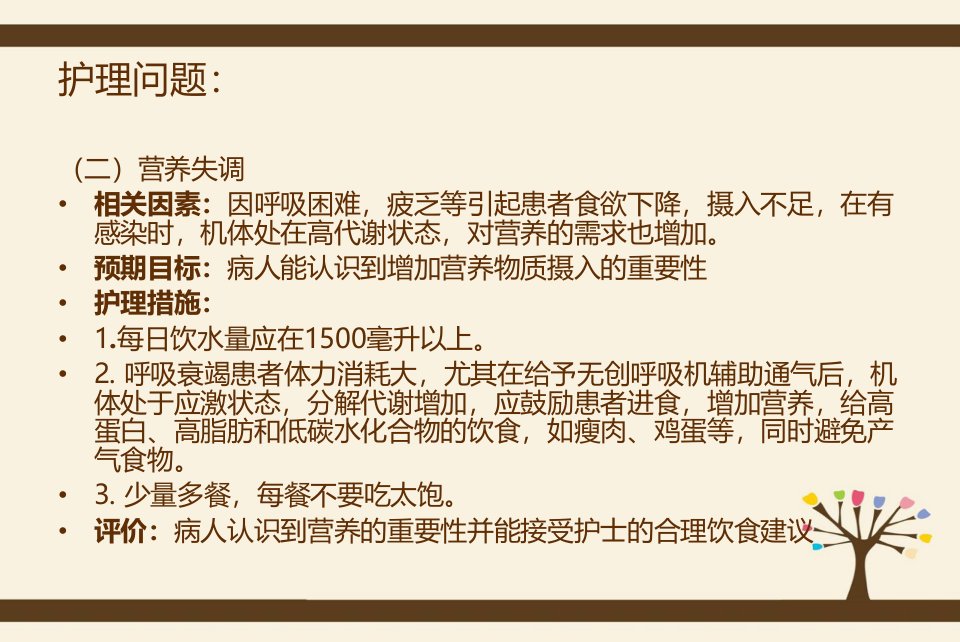 护理问题：

（二）营养失调

• 相关因素：因呼吸困难，疲乏等引起患者食欲下降，摄入不足，在有感染时，机体处在高代谢状态，对营养的需求也增加。
• 预期目标：病人能认识到增加营养物质摄入的重要性
• 护理措施：
• 1.每日饮水量应在1500毫升以上。
• 2.呼吸衰竭患者体力消耗大，尤其在给予无创呼吸机辅助通气后，机体处于应激状态，分解代谢增加，应鼓励患者进食，增加营养，给高蛋白、高脂肪和低碳水化合物的饮食，如瘦肉、鸡蛋等，同时避免产气食物。
• 3.少量多餐，每餐不要吃太饱。
• 评价：病人认识到营养的重要性并能接受护士的合理饮食建议